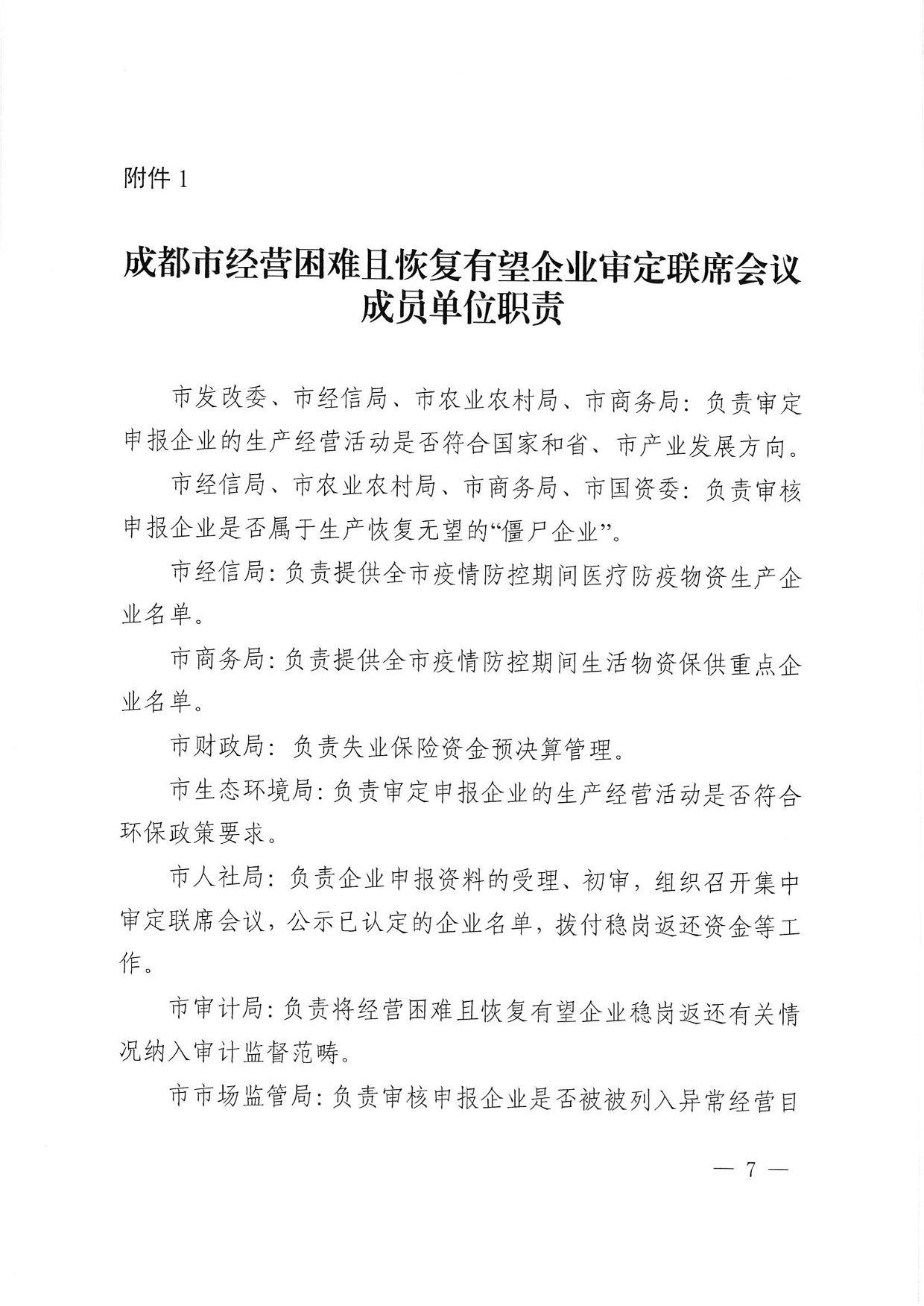 附件 1

成都市经营困难且恢复有望企业审定联席会议成员单位职责

市发改委、市经信局、市农业农村局、市商务局：负责审定申报企业的生产经营活动是否符合国家和省、市产业发展方向。

市经信局、市农业农村局、市商务局、市国资委：负责审核申报企业是否属于生产恢复无望的“僵尸企业”。

市经信局：负责提供全市疫情防控期间医疗防疫物资生产企业名单。

市商务局：负责提供全市疫情防控期间生活物资保供重点企业名单。

市财政局：负责失业保险资金预决算管理。

市生态环境局：负责审定申报企业的生产经营活动是否符合环保政策要求。

市人社局：负责企业申报资料的受理、初审，组织召开集中审定联席会议，公示已认定的企业名单，拨付稳岗返还资金等工作。

市审计局：负责将经营困难且恢复有望企业稳岗返还有关情况纳入审计监督范畴。

市市场监管局：负责审核申报企业是否被被列入异常经营目

— 7 —